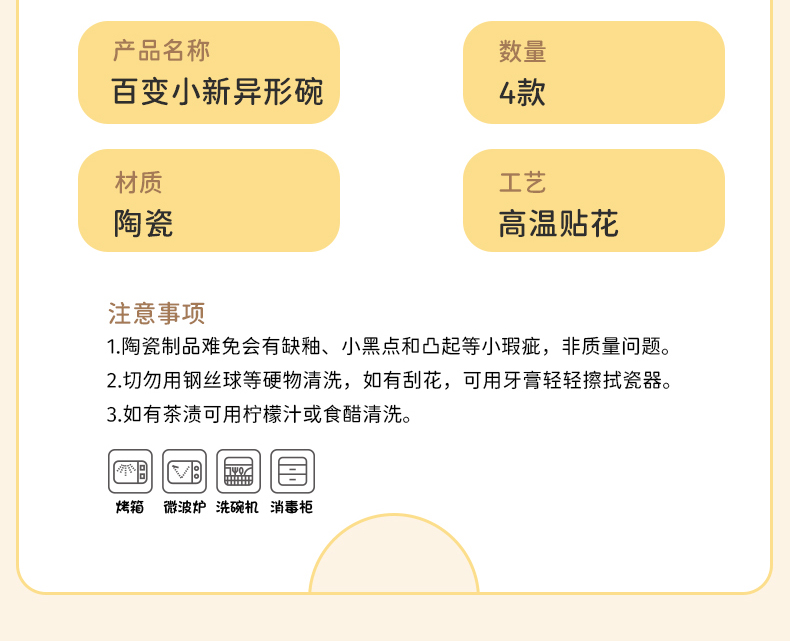 产品名称
百变小新异形碗

数量
4款

材质
陶瓷

工艺
高温贴花

注意事项
1.陶瓷制品难免会有缺釉、小黑点和凸起等小瑕疵，非质量问题。
2.切勿用钢丝球等硬物清洗，如有刮花，可用牙膏轻轻擦拭瓷器。
3.如有茶渍可用柠檬汁或食醋清洗。

烤箱 微波炉 洗碗机 消毒柜